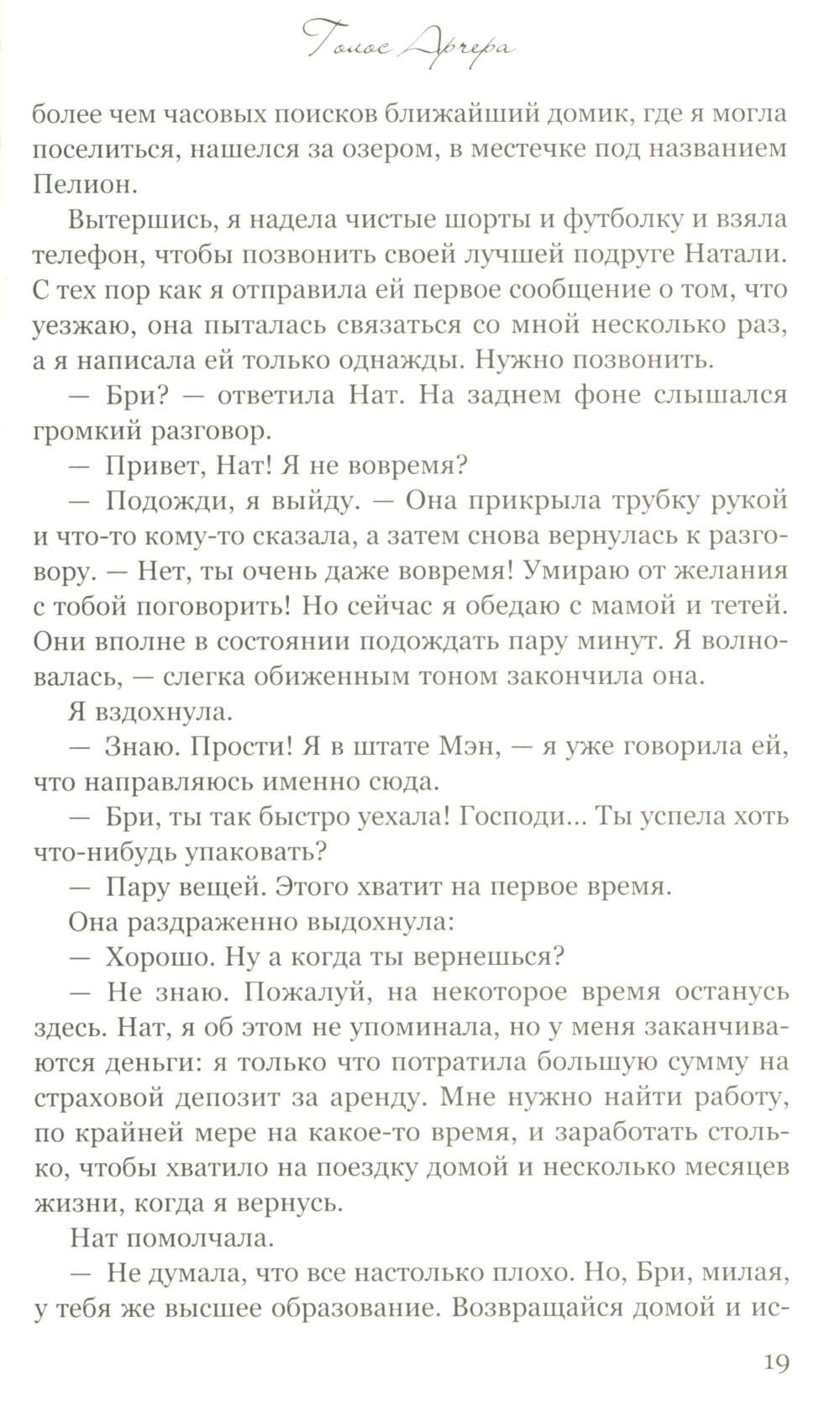 Голос Арчера

более чем часовых поисков ближайший домик, где я могла поселиться, нашелся за озером, в местечке под названием Пелион.

Вытершись, я надела чистые шорты и футболку и взяла телефон, чтобы позвонить своей лучшей подруге Натали. С тех пор как я отправила ей первое сообщение о том, что уезжаю, она пыталась связаться со мной несколько раз, а я написала ей только однажды. Нужно позвонить.

— Бри? — ответила Нат. На заднем фоне слышался громкий разговор.

— Привет, Нат! Я не вовремя?

— Подожди, я выйду. — Она прикрыла трубку рукой и что-то кому-то сказала, а затем снова вернулась к разговору. — Нет, ты очень даже вовремя! Умираю от желания с тобой поговорить! Но сейчас я обедаю с мамой и тетей. Они вполне в состоянии подождать пару минут. Я волновалась, — слегка обиженным тоном закончила она.

Я вздохнула.

— Знаю. Прости! Я в штате Мэн, — я уже говорила ей, что направляюсь именно сюда.

— Бри, ты так быстро уехала! Господи... Ты успела хоть что-нибудь упаковать?

— Пару вещей. Этого хватит на первое время.

Она раздраженно выдохнула:

— Хорошо. Ну а когда ты вернешься?

— Не знаю. Пожалуй, на некоторое время останусь здесь. Нат, я об этом не упоминала, но у меня заканчиваются деньги: я только что потратила большую сумму на страховой депозит за аренду. Мне нужно найти работу, по крайней мере на какое-то время, и заработать столько, чтобы хватило на поездку домой и несколько месяцев жизни, когда я вернусь.

Нат помолчала.

— Не думала, что все настолько плохо. Но, Бри, милая, у тебя же высшее образование. Возвращайся домой и ис-

19